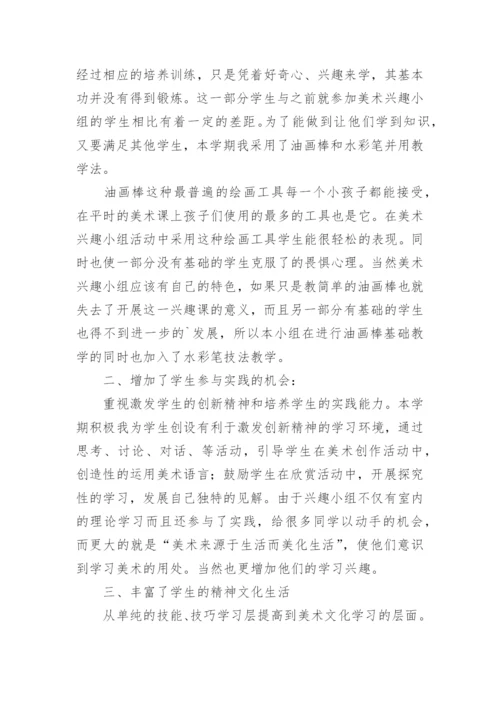 经过相应的培养训练，只是凭着好奇心、兴趣来学，其基本功并没有得到锻炼。这一部分学生与之前就参加美术兴趣小组的学生相比有着一定的差距。为了能做到让他们学到知识，又要满足其他学生，本学期我采用了油画棒和水彩笔并用教学法。

油画棒这种最普遍的绘画工具每一个小孩子都能接受，在平时的美术课上孩子们使用的最多的工具也是它。在美术兴趣小组活动中采用这种绘画工具学生能很轻松的表现。同时也使一部分没有基础的学生克服了的畏惧心理。当然美术兴趣小组应该有自己的特色，如果只是教简单的油画棒也就失去了开展这一兴趣课的意义，而且另一部分有基础的学生也得不到进一步的`发展，所以本小组在进行油画棒基础教学的同时也加入了水彩笔技法教学。

二、增加了学生参与实践的机会：

重视激发学生的创新精神和培养学生的实践能力。本学期积极我为学生创设有利于激发创新精神的学习环境，通过思考、讨论、对话、等活动，引导学生在美术创作活动中，创造性的运用美术语言；鼓励学生在欣赏活动中，开展探究性的学习，发展自己独特的见解。由于兴趣小组不仅有室内的理论学习而且还参与了实践，给很多同学以动手的机会，而更大的就是“美术来源于生活而美化生活”，使他们意识到学习美术的用处。当然也更增加他们的学习兴趣。

三、丰富了学生的精神文化生活

从单纯的技能、技巧学习层提高到美术文化学习的层面。